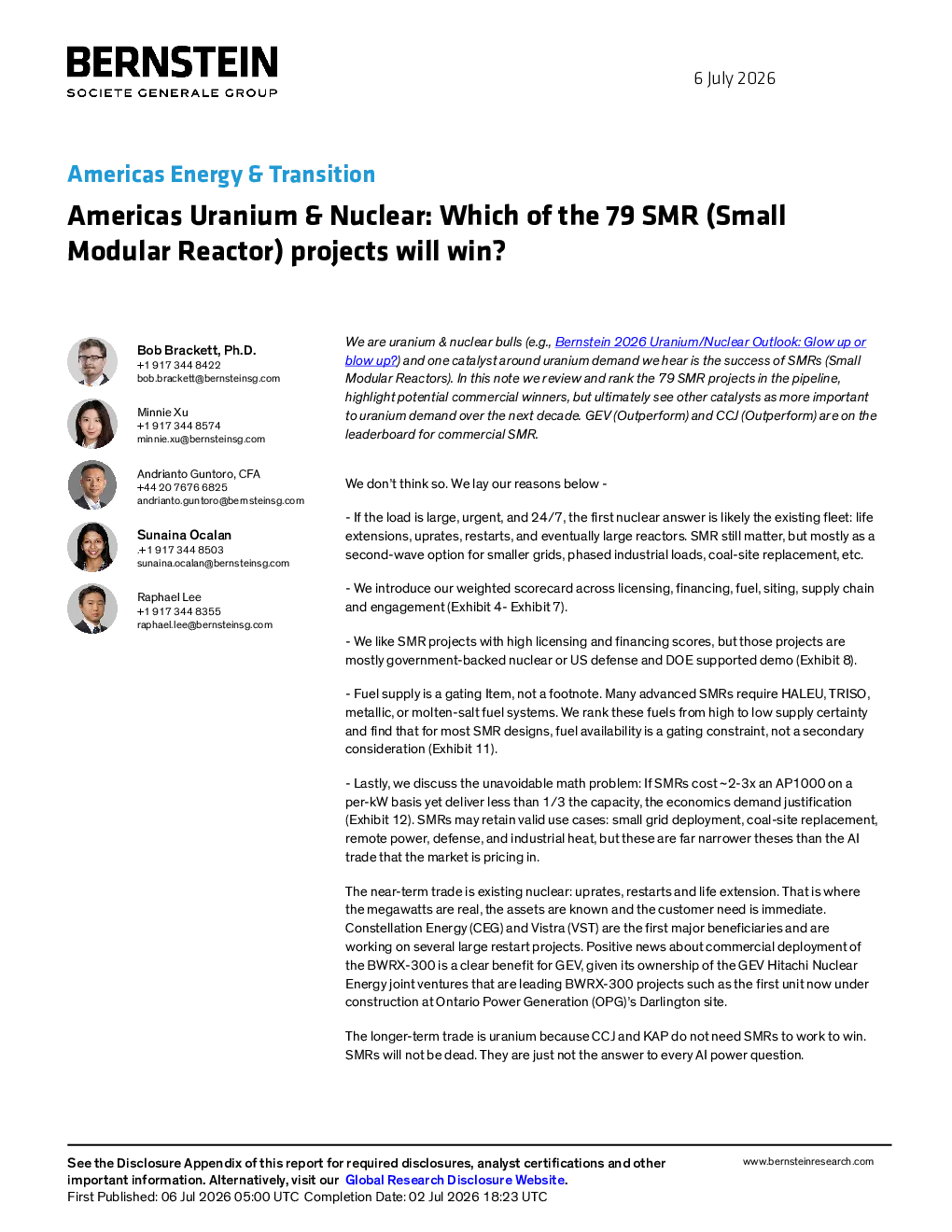 BERNSTEIN
SOCIETE GENERALE GROUP

6 July 2026

Americas Energy & Transition

Americas Uranium & Nuclear: Which of the 79 SMR (Small Modular Reactor) projects will win?

Bob Brackett, Ph.D.
+1 917 344 8422
bob.brackett@bernsteinsg.com

Minnie Xu
+1 917 344 8574
minnie.xu@bernsteinsg.com

Andrianto Guntoro, CFA
+44 20 7676 6825
andrianto.guntoro@bernsteinsg.com

Sunaina Ocalan
+1 917 344 8503
sunaina.ocalan@bernsteinsg.com

Raphael Lee
+1 917 344 8355
raphael.lee@bernsteinsg.com

We are uranium & nuclear bulls (e.g., Bernstein 2026 Uranium/Nuclear Outlook: Glow up or blow up?) and one catalyst around uranium demand we hear is the success of SMRs (Small Modular Reactors). In this note we review and rank the 79 SMR projects in the pipeline, highlight potential commercial winners, but ultimately see other catalysts as more important to uranium demand over the next decade. GEV (Outperform) and CCJ (Outperform) are on the leaderboard for commercial SMR.

We don't think so. We lay our reasons below -

- If the load is large, urgent, and 24/7, the first nuclear answer is likely the existing fleet: life extensions, uprates, restarts, and eventually large reactors. SMR still matter, but mostly as a second-wave option for smaller grids, phased industrial loads, coal-site replacement, etc.

- We introduce our weighted scorecard across licensing, financing, fuel, siting, supply chain and engagement (Exhibit 4- Exhibit 7).

- We like SMR projects with high licensing and financing scores, but those projects are mostly government-backed nuclear or US defense and DOE supported demo (Exhibit 8).

- Fuel supply is a gating Item, not a footnote. Many advanced SMRs require HALEU, TRISO, metallic, or molten-salt fuel systems. We rank these fuels from high to low supply certainty and find that for most SMR designs, fuel availability is a gating constraint, not a secondary consideration (Exhibit 11).

- Lastly, we discuss the unavoidable math problem: If SMRs cost ~2-3x an AP1000 on a per-kW basis yet deliver less than 1/3 the capacity, the economics demand justification (Exhibit 12). SMRs may retain valid use cases: small grid deployment, coal-site replacement, remote power, defense, and industrial heat, but these are far narrower theses than the AI trade that the market is pricing in.

The near-term trade is existing nuclear: uprates, restarts and life extension. That is where the megawatts are real, the assets are known and the customer need is immediate. Constellation Energy (CEG) and Vistra (VST) are the first major beneficiaries and are working on several large restart projects. Positive news about commercial deployment of the BWRX-300 is a clear benefit for GEV, given its ownership of the GEV Hitachi Nuclear Energy joint ventures that are leading BWRX-300 projects such as the first unit now under construction at Ontario Power Generation (OPG)'s Darlington site.

The longer-term trade is uranium because CCJ and KAP do not need SMRs to work to win. SMRs will not be dead. They are just not the answer to every AI power question.

See the Disclosure Appendix of this report for required disclosures, analyst certifications and other important information. Alternatively, visit our Global Research Disclosure Website.
First Published: 06 Jul 2026 05:00 UTC Completion Date: 02 Jul 2026 18:23 UTC

www.bernsteinresearch.com